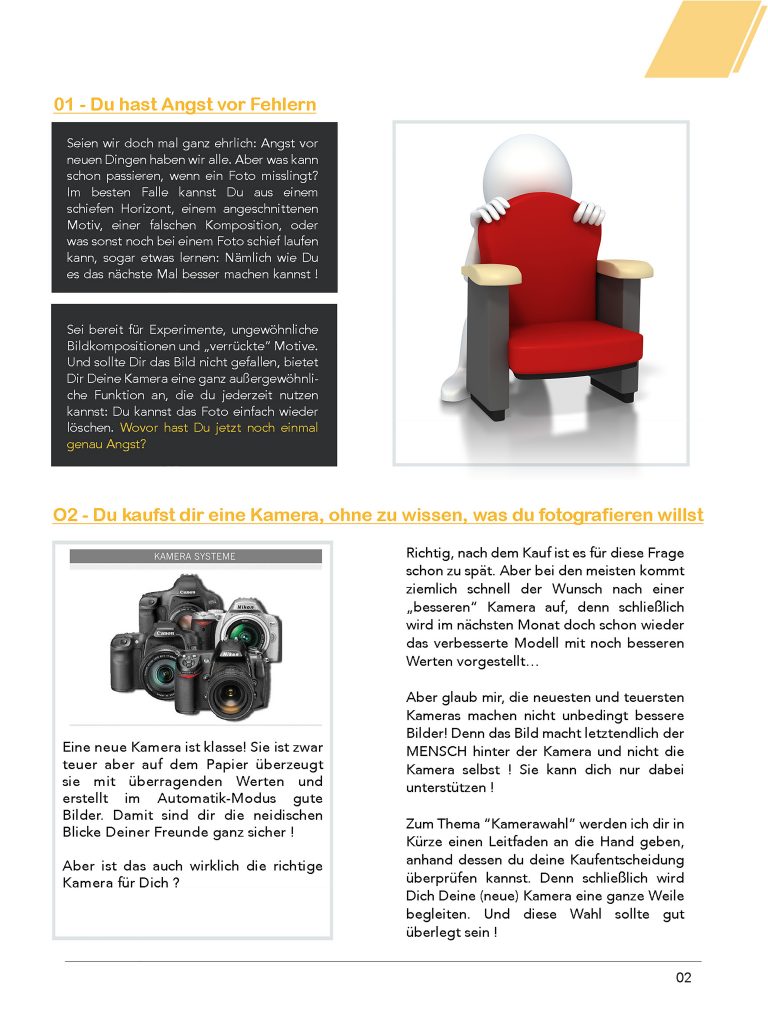 01 - Du hast Angst vor Fehlern

Seien wir doch mal ganz ehrlich: Angst vor neuen Dingen haben wir alle. Aber was kann schon passieren, wenn ein Foto misslingt? Im besten Falle kannst Du aus einem schiefen Horizont, einem angeschnittenen Motiv, einer falschen Komposition, oder was sonst noch bei einem Foto schief laufen kann, sogar etwas lernen: Nämlich wie Du es das nächste Mal besser machen kannst !

Sei bereit für Experimente, ungewöhnliche Bildkompositionen und „verrückte" Motive. Und sollte Dir das Bild nicht gefallen, bietet Dir Deine Kamera eine ganz außergewöhnliche Funktion an, die du jederzeit nutzen kannst: Du kannst das Foto einfach wieder löschen. Wovor hast Du jetzt noch einmal genau Angst?

O2 - Du kaufst dir eine Kamera, ohne zu wissen, was du fotografieren willst

KAMERA SYSTEME

Eine neue Kamera ist klasse! Sie ist zwar teuer aber auf dem Papier überzeugt sie mit überragenden Werten und erstellt im Automatik-Modus gute Bilder. Damit sind dir die neidischen Blicke Deiner Freunde ganz sicher !

Aber ist das auch wirklich die richtige Kamera für Dich ?

Richtig, nach dem Kauf ist es für diese Frage schon zu spät. Aber bei den meisten kommt ziemlich schnell der Wunsch nach einer „besseren" Kamera auf, denn schließlich wird im nächsten Monat doch schon wieder das verbesserte Modell mit noch besseren Werten vorgestellt…

Aber glaub mir, die neuesten und teuersten Kameras machen nicht unbedingt bessere Bilder! Denn das Bild macht letztendlich der MENSCH hinter der Kamera und nicht die Kamera selbst ! Sie kann dich nur dabei unterstützen !

Zum Thema "Kamerawahl" werden ich dir in Kürze einen Leitfaden an die Hand geben, anhand dessen du deine Kaufentscheidung überprüfen kannst. Denn schließlich wird Dich Deine (neue) Kamera eine ganze Weile begleiten. Und diese Wahl sollte gut überlegt sein !

02